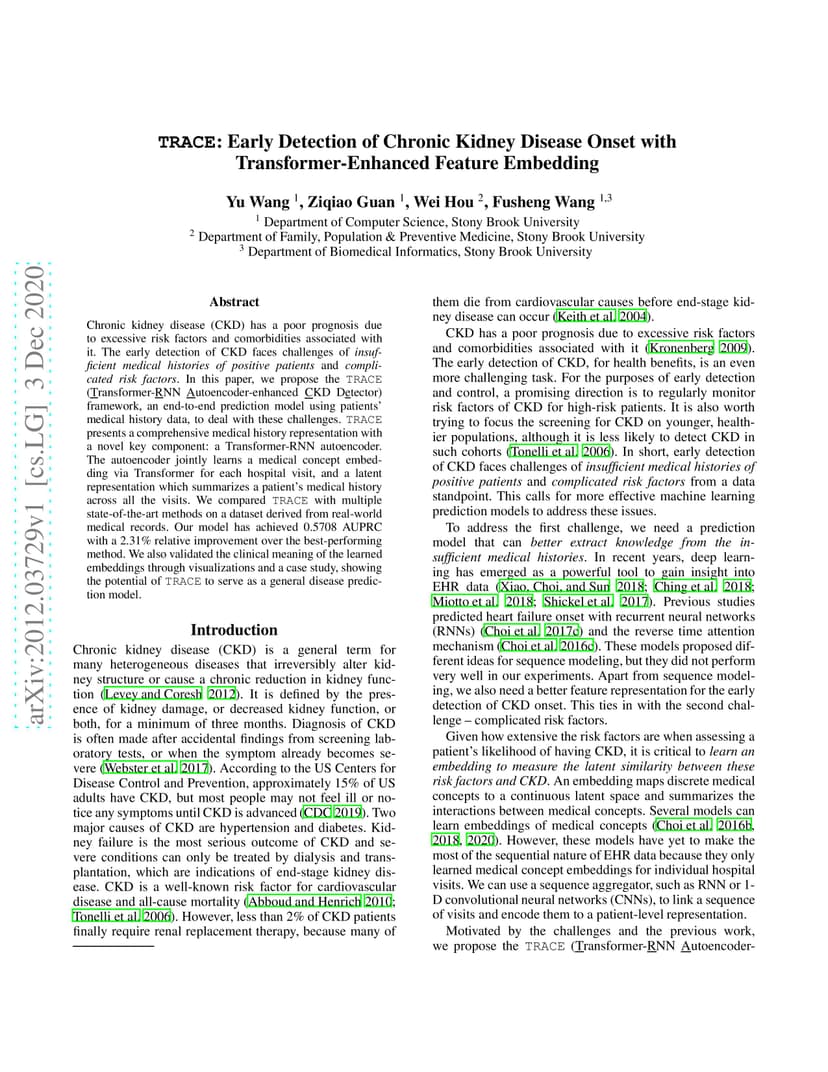 arXiv:2012.03729v1 [cs.LG] 3 Dec 2020

TRACE: Early Detection of Chronic Kidney Disease Onset with Transformer-Enhanced Feature Embedding

Yu Wang $^1$, Ziqiao Guan $^1$, Wei Hou $^2$, Fusheng Wang $^{1,3}$

$^1$ Department of Computer Science, Stony Brook University
$^2$ Department of Family, Population & Preventive Medicine, Stony Brook University
$^3$ Department of Biomedical Informatics, Stony Brook University

Abstract

Chronic kidney disease (CKD) has a poor prognosis due to excessive risk factors and comorbidities associated with it. The early detection of CKD faces challenges of insufficient medical histories of positive patients and complicated risk factors. In this paper, we propose the TRACE (Transformer-RNN Autoencoder-enhanced CKD Detector) framework, an end-to-end prediction model using patients' medical history data, to deal with these challenges. TRACE presents a comprehensive medical history representation with a novel key component: a Transformer-RNN autoencoder. The autoencoder jointly learns a medical concept embedding via Transformer for each hospital visit, and a latent representation which summarizes a patient's medical history across all the visits. We compared TRACE with multiple state-of-the-art methods on a dataset derived from real-world medical records. Our model has achieved 0.5708 AUPRC with a 2.31% relative improvement over the best-performing method. We also validated the clinical meaning of the learned embeddings through visualizations and a case study, showing the potential of TRACE to serve as a general disease prediction model.

Introduction

Chronic kidney disease (CKD) is a general term for many heterogeneous diseases that irreversibly alter kidney structure or cause a chronic reduction in kidney function (Levey and Coresh 2012). It is defined by the presence of kidney damage, or decreased kidney function, or both, for a minimum of three months. Diagnosis of CKD is often made after accidental findings from screening laboratory tests, or when the symptom already becomes severe (Webster et al. 2017). According to the US Centers for Disease Control and Prevention, approximately 15% of US adults have CKD, but most people may not feel ill or notice any symptoms until CKD is advanced (CDC 2019). Two major causes of CKD are hypertension and diabetes. Kidney failure is the most serious outcome of CKD and severe conditions can only be treated by dialysis and transplantation, which are indications of end-stage kidney disease. CKD is a well-known risk factor for cardiovascular disease and all-cause mortality (Abboud and Henrich 2010; Tonelli et al. 2006). However, less than 2% of CKD patients finally require renal replacement therapy, because many of them die from cardiovascular causes before end-stage kidney disease can occur (Keith et al. 2004).

CKD has a poor prognosis due to excessive risk factors and comorbidities associated with it (Kronenberg 2009). The early detection of CKD, for health benefits, is an even more challenging task. For the purposes of early detection and control, a promising direction is to regularly monitor risk factors of CKD for high-risk patients. It is also worth trying to focus the screening for CKD on younger, healthier populations, although it is less likely to detect CKD in such cohorts (Tonelli et al. 2006). In short, early detection of CKD faces challenges of insufficient medical histories of positive patients and complicated risk factors from a data standpoint. This calls for more effective machine learning prediction models to address these issues.

To address the first challenge, we need a prediction model that can better extract knowledge from the insufficient medical histories. In recent years, deep learning has emerged as a powerful tool to gain insight into EHR data (Xiao, Choi, and Sun 2018; Ching et al. 2018; Miotto et al. 2018; Shickel et al. 2017). Previous studies predicted heart failure onset with recurrent neural networks (RNNs) (Choi et al. 2017c) and the reverse time attention mechanism (Choi et al. 2016c). These models proposed different ideas for sequence modeling, but they did not perform very well in our experiments. Apart from sequence modeling, we also need a better feature representation for the early detection of CKD onset. This ties in with the second challenge – complicated risk factors.

Given how extensive the risk factors are when assessing a patient's likelihood of having CKD, it is critical to learn an embedding to measure the latent similarity between these risk factors and CKD. An embedding maps discrete medical concepts to a continuous latent space and summarizes the interactions between medical concepts. Several models can learn embeddings of medical concepts (Choi et al. 2016b, 2018, 2020). However, these models have yet to make the most of the sequential nature of EHR data because they only learned medical concept embeddings for individual hospital visits. We can use a sequence aggregator, such as RNN or 1-D convolutional neural networks (CNNs), to link a sequence of visits and encode them to a patient-level representation.

Motivated by the challenges and the previous work, we propose the TRACE (Transformer-RNN Autoencoder-